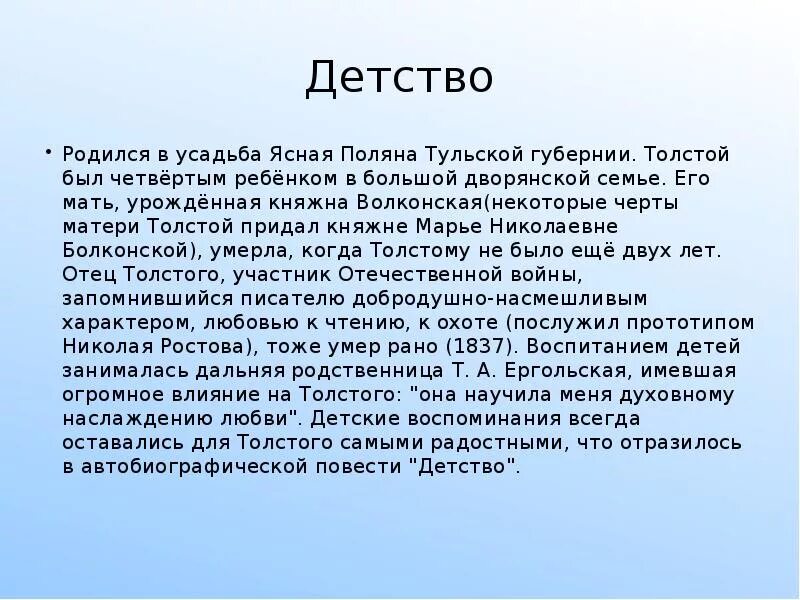 Детство

• Родился в усадьба Ясная Поляна Тульской губернии. Толстой был четвёртым ребёнком в большой дворянской семье. Его мать, урождённая княжна Волконская(некоторые черты матери Толстой придал княжне Марье Николаевне Болконской), умерла, когда Толстому не было ещё двух лет. Отец Толстого, участник Отечественной войны, запомнившийся писателю добродушно-насмешливым характером, любовью к чтению, к охоте (послужил прототипом Николая Ростова), тоже умер рано (1837). Воспитанием детей занималась дальняя родственница Т. А. Ергольская, имевшая огромное влияние на Толстого: "она научила меня духовному наслаждению любви". Детские воспоминания всегда оставались для Толстого самыми радостными, что отразилось в автобиографической повести "Детство".